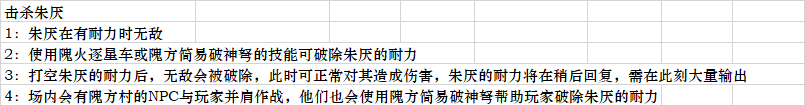 击杀朱厌
1：朱厌在有耐力时无敌
2：使用隗火逐星车或隗方简易破神弩的技能可破除朱厌的耐力
3：打空朱厌的耐力后，无敌会被破除，此时可正常对其造成伤害，朱厌的耐力将在稍后回复，需在此刻大量输出
4：场内会有隗方村的NPC与玩家并肩作战，他们也会使用隗方简易破神弩帮助玩家破除朱厌的耐力